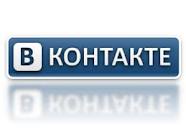 В КОНТАКТЕ